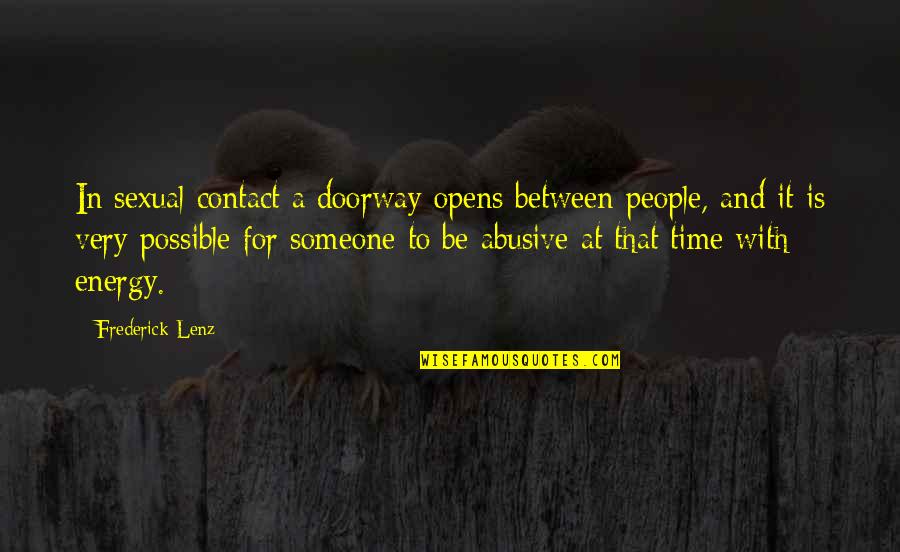 In sexual contact a doorway opens between people, and it is very possible for someone to be abusive at that time with energy.

Frederick Lenz

WISEFAMOUSQUOTES.COM